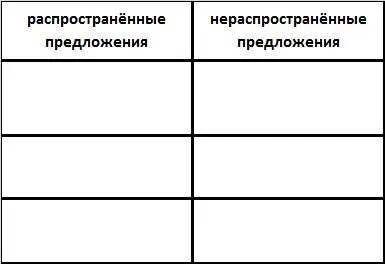 | распространённые предложения | нераспространённые предложения |
|---|---|
| | |
| | |
| | |